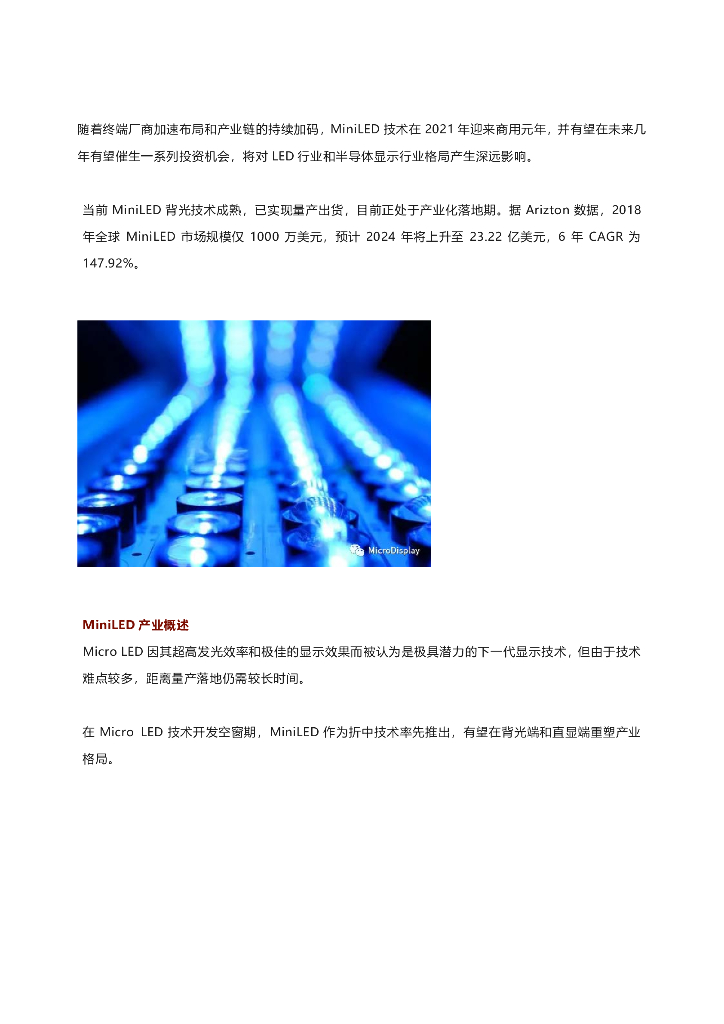 随着终端厂商加速布局和产业链的持续加码，MiniLED 技术在 2021 年迎来商用元年，并有望在未来几年有望催生一系列投资机会，将对 LED 行业和半导体显示行业格局产生深远影响。

当前 MiniLED 背光技术成熟，已实现量产出货，目前正处于产业化落地期。据 Arizton 数据，2018 年全球 MiniLED 市场规模仅 1000 万美元，预计 2024 年将上升至 23.22 亿美元，6 年 CAGR 为 147.92%。

MicroDisplay

MiniLED 产业概述

Micro LED 因其超高发光效率和极佳的显示效果而被认为是极具潜力的下一代显示技术，但由于技术难点较多，距离量产落地仍需较长时间。

在 Micro LED 技术开发空窗期，MiniLED 作为折中技术率先推出，有望在背光端和直显端重塑产业格局。